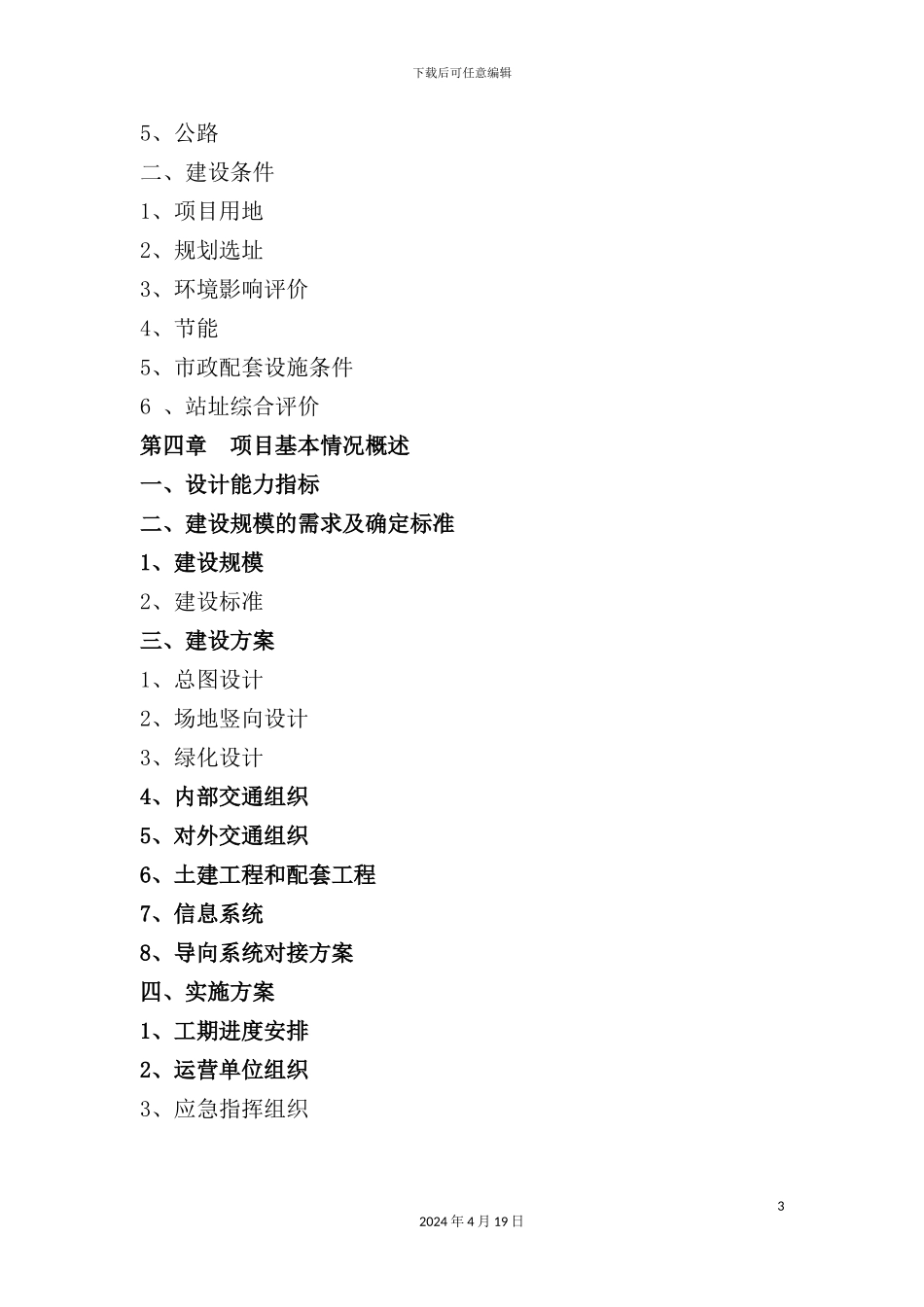 下载后可任意编辑

5、公路

二、建设条件

1、项目用地

2、规划选址

3、环境影响评价

4、节能

5、市政配套设施条件

6 、站址综合评价

第四章 项目基本情况概述

一、设计能力指标

二、建设规模的需求及确定标准

1、建设规模

2、建设标准

三、建设方案

1、总图设计

2、场地竖向设计

3、绿化设计

4、内部交通组织

5、对外交通组织

6、土建工程和配套工程

7、信息系统

8、导向系统对接方案

四、实施方案

1、工期进度安排

2、运营单位组织

3、应急指挥组织

3

2024 年 4 月 19 日